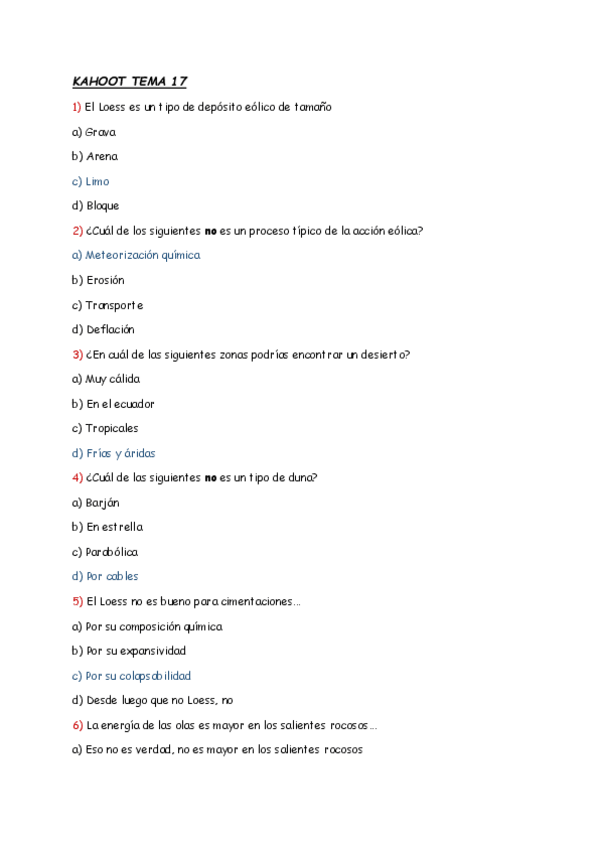 KAHOOT TEMA 17

1) El Loess es un tipo de depósito eólico de tamaño

a) Grava

b) Arena

c) Limo

d) Bloque

2) ¿Cuál de los siguientes no es un proceso típico de la acción eólica?

a) Meteorización química

b) Erosión

c) Transporte

d) Deflación

3) ¿En cuál de las siguientes zonas podrías encontrar un desierto?

a) Muy cálida

b) En el ecuador

c) Tropicales

d) Frías y áridas

4) ¿Cuál de las siguientes no es un tipo de duna?

a) Barján

b) En estrella

c) Parabólica

d) Por cables

5) El Loess no es bueno para cimentaciones...

a) Por su composición química

b) Por su expansividad

c) Por su colapsabilidad

d) Desde luego que no Loess, no

6) La energía de las olas es mayor en los salientes rocosos...

a) Eso no es verdad, no es mayor en los salientes rocosos